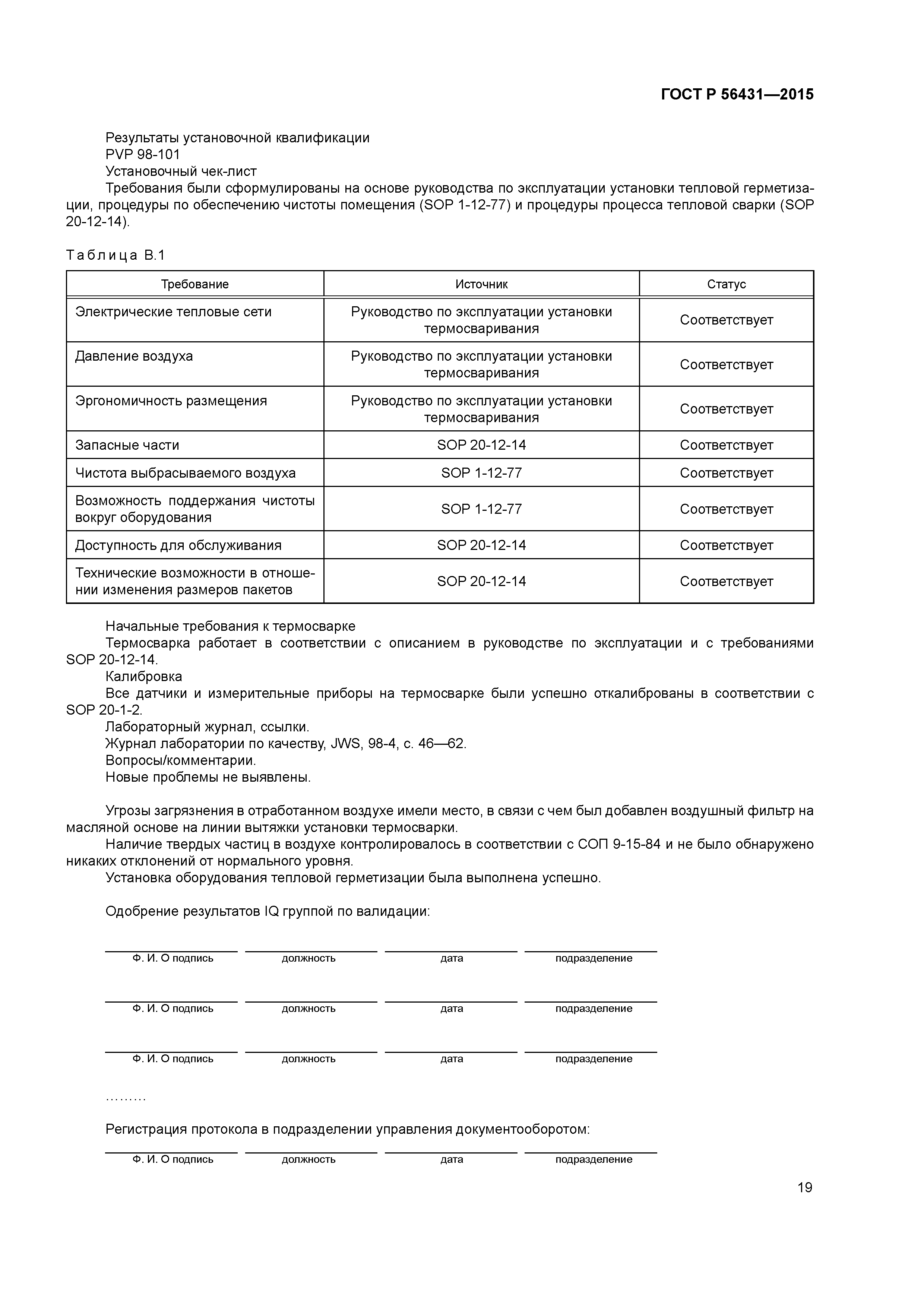 ГОСТ Р 56431—2015

Результаты установочной квалификации
PVP 98-101
Установочный чек-лист
Требования были сформулированы на основе руководства по эксплуатации установки тепловой герметизации, процедуры по обеспечению чистоты помещения (SOP 1-12-77) и процедуры процесса тепловой сварки (SOP 20-12-14).

Таблица В.1

| Требование | Источник | Статус |
|---|---|---|
| Электрические тепловые сети | Руководство по эксплуатации установки термосваривания | Соответствует |
| Давление воздуха | Руководство по эксплуатации установки термосваривания | Соответствует |
| Эргономичность размещения | Руководство по эксплуатации установки термосваривания | Соответствует |
| Запасные части | SOP 20-12-14 | Соответствует |
| Чистота выбрасываемого воздуха | SOP 1-12-77 | Соответствует |
| Возможность поддержания чистоты вокруг оборудования | SOP 1-12-77 | Соответствует |
| Доступность для обслуживания | SOP 20-12-14 | Соответствует |
| Технические возможности в отношении изменения размеров пакетов | SOP 20-12-14 | Соответствует |

Начальные требования к термосварке
Термосварка работает в соответствии с описанием в руководстве по эксплуатации и с требованиями SOP 20-12-14.
Калибровка
Все датчики и измерительные приборы на термосварке были успешно откалиброваны в соответствии с SOP 20-1-2.
Лабораторный журнал, ссылки.
Журнал лаборатории по качеству, JWS, 98-4, с. 46—62.
Вопросы/комментарии.
Новые проблемы не выявлены.

Угрозы загрязнения в отработанном воздухе имели место, в связи с чем был добавлен воздушный фильтр на масляной основе на линии вытяжки установки термосварки.
Наличие твердых частиц в воздухе контролировалось в соответствии с СОП 9-15-84 и не было обнаружено никаких отклонений от нормального уровня.
Установка оборудования тепловой герметизации была выполнена успешно.

Одобрение результатов IQ группой по валидации:

Ф. И. О подпись должность дата подразделение

Ф. И. О подпись должность дата подразделение

Ф. И. О подпись должность дата подразделение

.........

Регистрация протокола в подразделении управления документооборотом:

Ф. И. О подпись должность дата подразделение

19